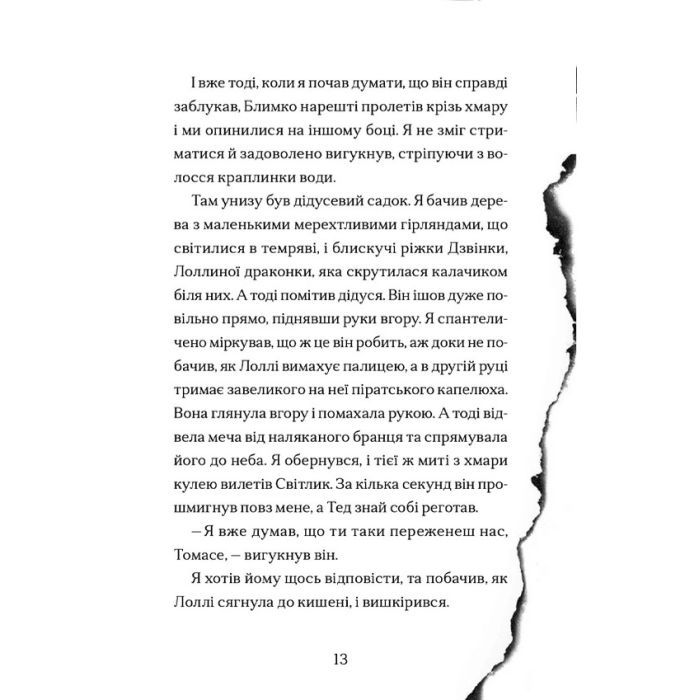 І вже тоді, коли я почав думати, що він справді заблукав, Блимко нарешті пролетів крізь хмару і ми опинилися на іншому боці. Я не зміг стриматися й задоволено вигукнув, стріпуючи з волосся краплинки води.

Там унизу був дідусевий садок. Я бачив дерева з маленькими мерехтливими гірляндами, що світилися в темряві, і блискучі ріжки Дзвінки, Лоллиної драконки, яка скрутилася калачиком біля них. А тоді помітив дідуся. Він ішов дуже повільно прямо, піднявши руки вгору. Я спантеличено міркував, що ж це він робить, аж доки не побачив, як Лоллі вимахує палицею, а в другій руці тримає завеликого на неї піратського капелюха. Вона глянула вгору і помахала рукою. А тоді відвела меча від наляканого бранця та спрямувала його до неба. Я обернувся, і тієї ж миті з хмари кулею вилетів Світлик. За кілька секунд він прошмигнув повз мене, а Тед знай собі реготав.

– Я вже думав, що ти таки переженеш нас, Томасе, – вигукнув він.

Я хотів йому щось відповісти, та побачив, як Лоллі сягнула до кишені, і вишкірився.

13